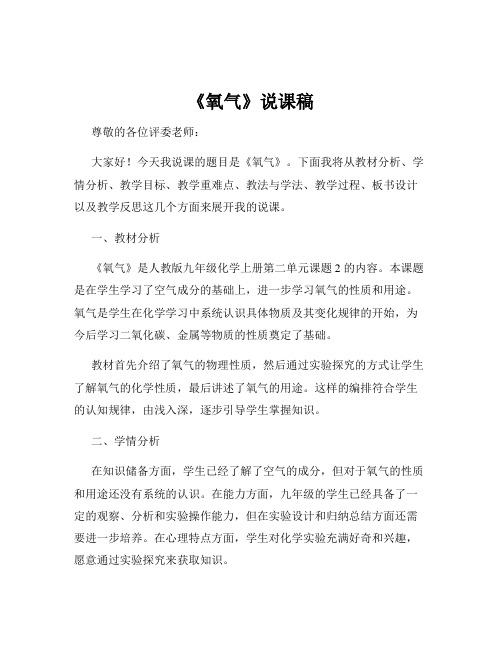 《氧气》说课稿

尊敬的各位评委老师：

大家好！今天我说课的题目是《氧气》。下面我将从教材分析、学情分析、教学目标、教学重难点、教法与学法、教学过程、板书设计以及教学反思这几个方面来展开我的说课。

一、教材分析

《氧气》是人教版九年级化学上册第二单元课题 2 的内容。本课题是在学生学习了空气成分的基础上，进一步学习氧气的性质和用途。氧气是学生在化学学习中系统认识具体物质及其变化规律的开始，为今后学习二氧化碳、金属等物质的性质奠定了基础。

教材首先介绍了氧气的物理性质，然后通过实验探究的方式让学生了解氧气的化学性质，最后讲述了氧气的用途。这样的编排符合学生的认知规律，由浅入深，逐步引导学生掌握知识。

二、学情分析

在知识储备方面，学生已经了解了空气的成分，但对于氧气的性质和用途还没有系统的认识。在能力方面，九年级的学生已经具备了一定的观察、分析和实验操作能力，但在实验设计和归纳总结方面还需要进一步培养。在心理特点方面，学生对化学实验充满好奇和兴趣，愿意通过实验探究来获取知识。